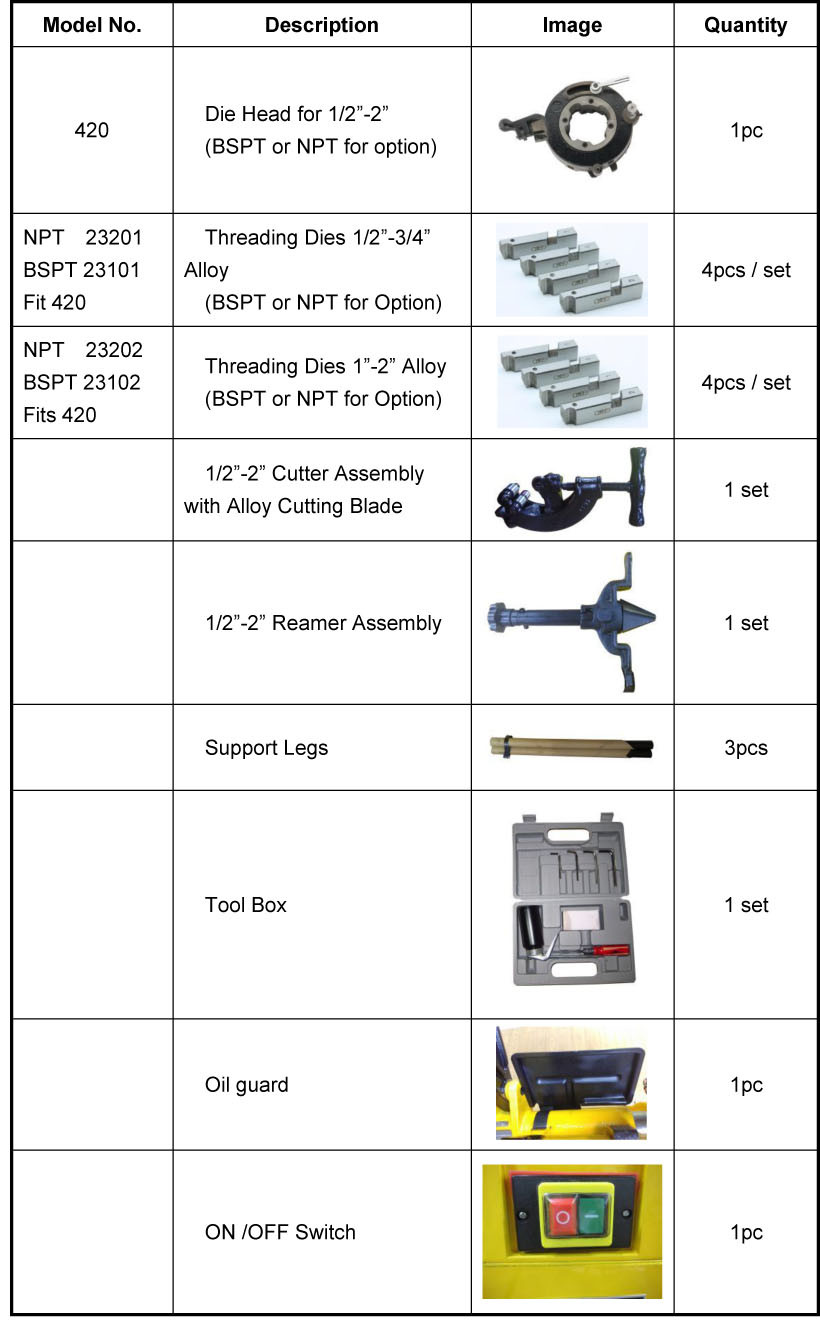 | Model No. | Description | Image | Quantity |
|---|---|---|---|
| 420 | Die Head for 1/2”-2” (BSPT or NPT for option) | | 1pc |
| NPT 23201 BSPT 23101 Fit 420 | Threading Dies 1/2”-3/4” Alloy (BSPT or NPT for Option) | | 4pcs / set |
| NPT 23202 BSPT 23102 Fits 420 | Threading Dies 1”-2” Alloy (BSPT or NPT for Option) | | 4pcs / set |
| | 1/2”-2” Cutter Assembly with Alloy Cutting Blade | | 1 set |
| | 1/2”-2” Reamer Assembly | | 1 set |
| | Support Legs | | 3pcs |
| | Tool Box | | 1 set |
| | Oil guard | | 1pc |
| | ON /OFF Switch | | 1pc |